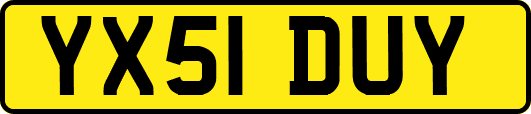 YX51 DUY